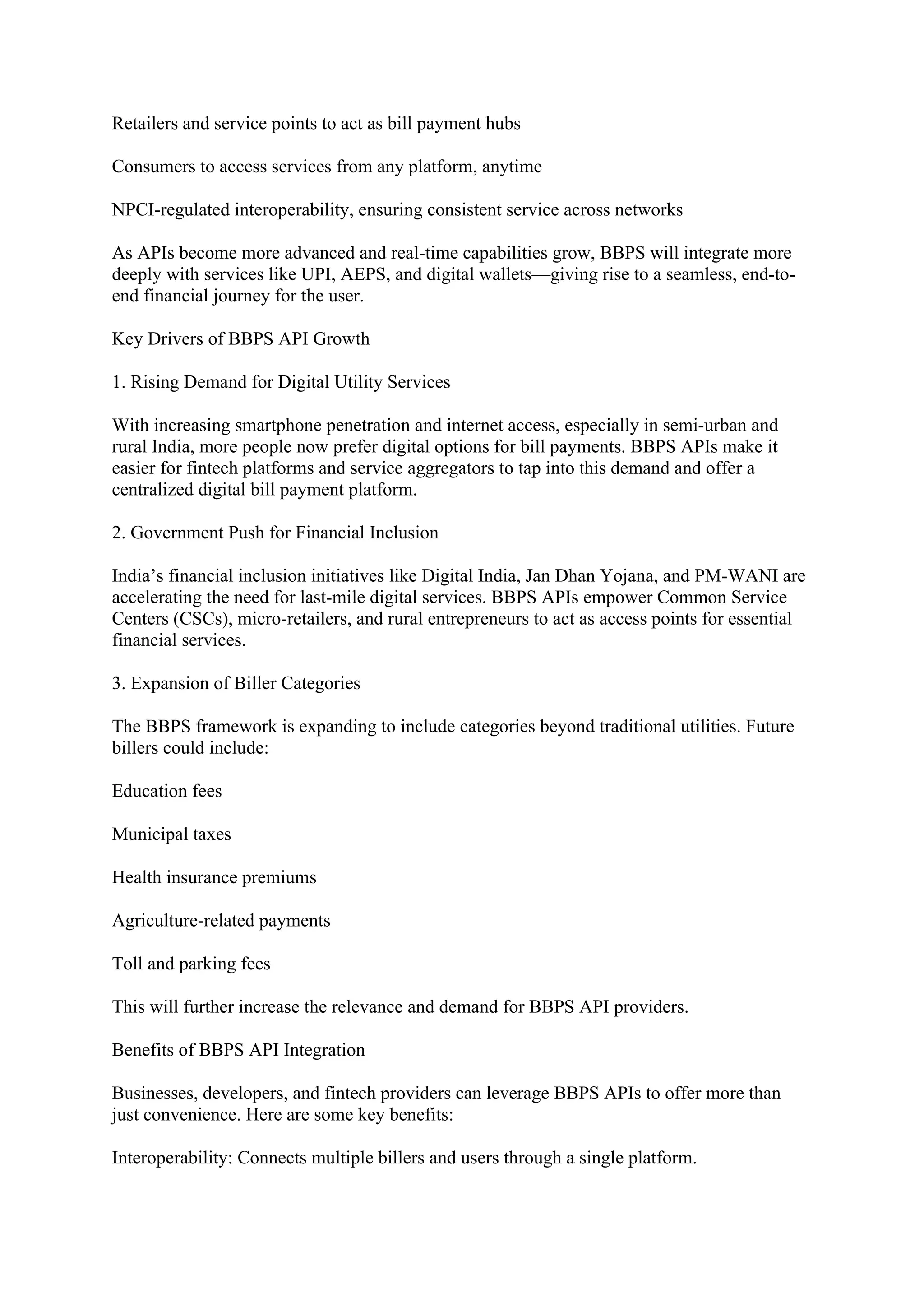 Retailers and service points to act as bill payment hubs

Consumers to access services from any platform, anytime

NPCI-regulated interoperability, ensuring consistent service across networks

As APIs become more advanced and real-time capabilities grow, BBPS will integrate more deeply with services like UPI, AEPS, and digital wallets—giving rise to a seamless, end-to-end financial journey for the user.

Key Drivers of BBPS API Growth

1. Rising Demand for Digital Utility Services

With increasing smartphone penetration and internet access, especially in semi-urban and rural India, more people now prefer digital options for bill payments. BBPS APIs make it easier for fintech platforms and service aggregators to tap into this demand and offer a centralized digital bill payment platform.

2. Government Push for Financial Inclusion

India's financial inclusion initiatives like Digital India, Jan Dhan Yojana, and PM-WANI are accelerating the need for last-mile digital services. BBPS APIs empower Common Service Centers (CSCs), micro-retailers, and rural entrepreneurs to act as access points for essential financial services.

3. Expansion of Biller Categories

The BBPS framework is expanding to include categories beyond traditional utilities. Future billers could include:

Education fees

Municipal taxes

Health insurance premiums

Agriculture-related payments

Toll and parking fees

This will further increase the relevance and demand for BBPS API providers.

Benefits of BBPS API Integration

Businesses, developers, and fintech providers can leverage BBPS APIs to offer more than just convenience. Here are some key benefits:

Interoperability: Connects multiple billers and users through a single platform.